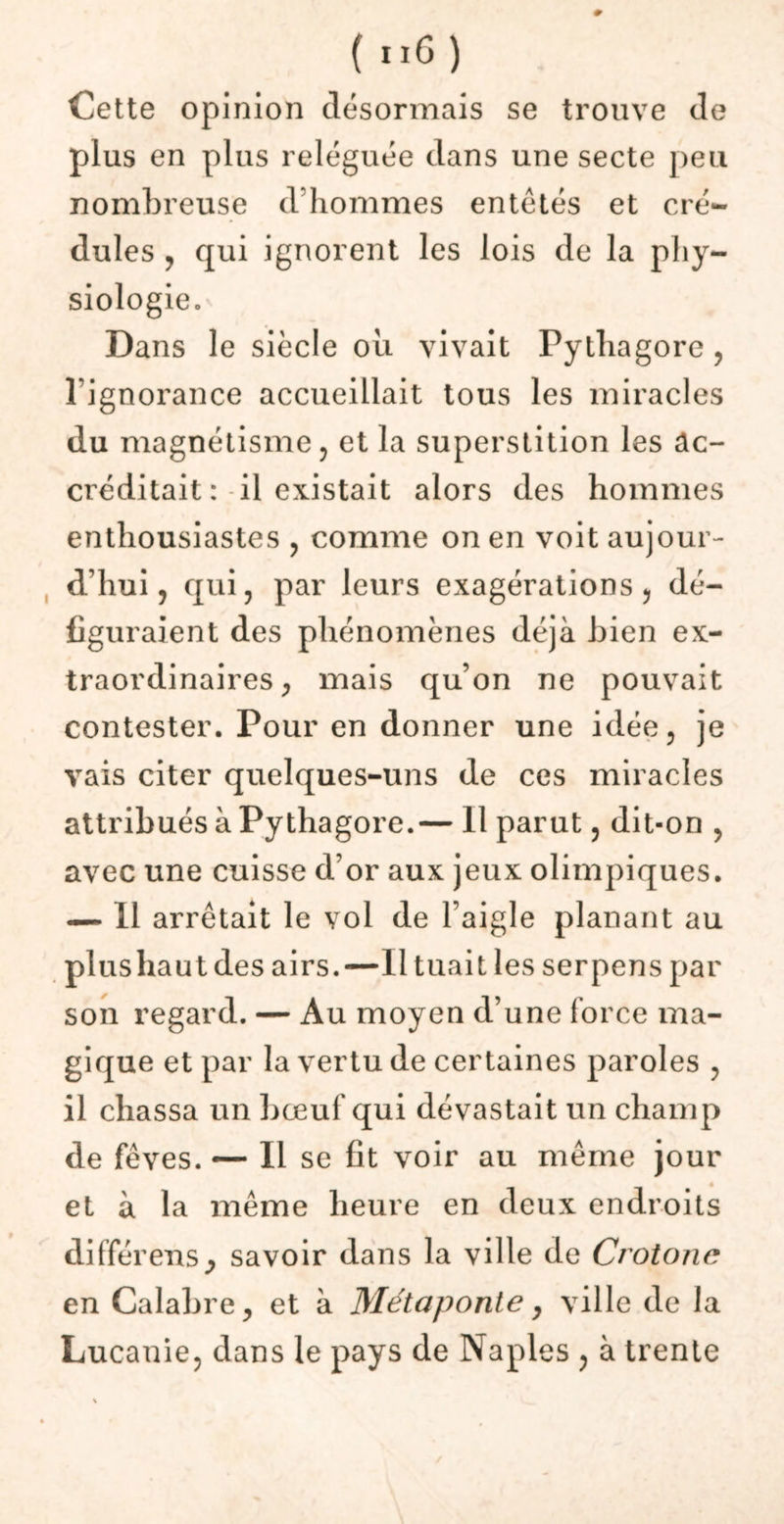 ( 116 )

Cette opinion désormais se trouve de plus en plus reléguée dans une secte peu nombreuse d'hommes entêtés et crédules, qui ignorent les lois de la physiologie.

Dans le siècle où vivait Pythagore, l'ignorance accueillait tous les miracles du magnétisme, et la superstition les accréditait : il existait alors des hommes enthousiastes, comme on en voit aujourd'hui, qui, par leurs exagérations, défiguraient des phénomènes déjà bien extraordinaires, mais qu'on ne pouvait contester. Pour en donner une idée, je vais citer quelques-uns de ces miracles attribués à Pythagore. — Il parut, dit-on, avec une cuisse d'or aux jeux olimpiques. — Il arrêtait le vol de l'aigle planant au plus haut des airs. — Il tuait les serpens par son regard. — Au moyen d'une force magique et par la vertu de certaines paroles, il chassa un bœuf qui dévastait un champ de fèves. — Il se fit voir au même jour et à la même heure en deux endroits différens, savoir dans la ville de Crotone en Calabre, et à Métaponte, ville de la Lucanie, dans le pays de Naples, à trente